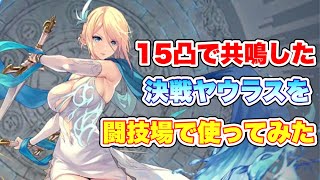 15凸で共鳴した
決戦ヤウラスを
闘技場で使ってみた